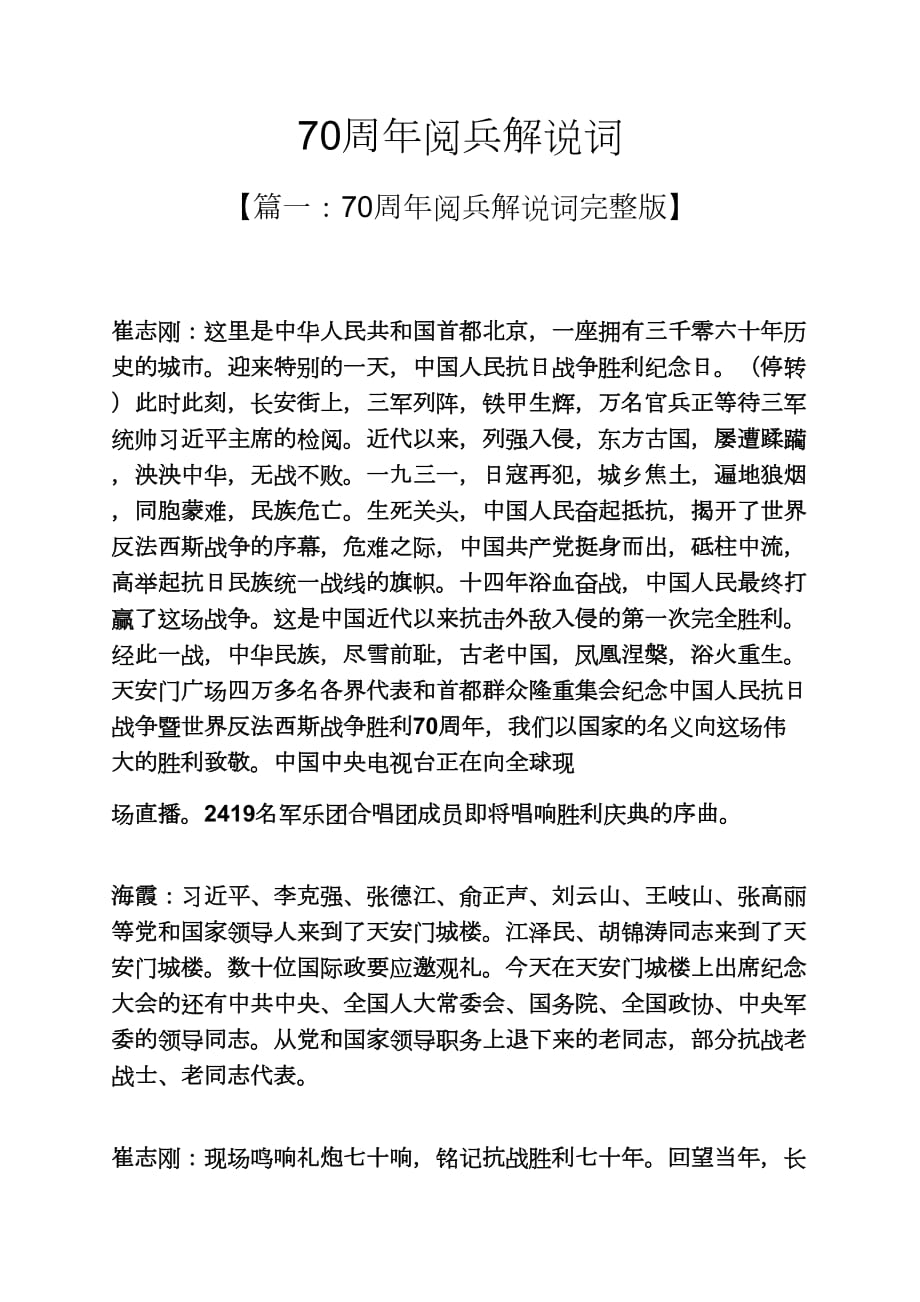 70周年阅兵解说词

【篇一：70周年阅兵解说词完整版】

崔志刚：这里是中华人民共和国首都北京，一座拥有三千零六十年历史的城市。迎来特别的一天，中国人民抗日战争胜利纪念日。（停转）此时此刻，长安街上，三军列阵，铁甲生辉，万名官兵正等待三军统帅习近平主席的检阅。近代以来，列强入侵，东方古国，屡遭蹂躏，泱泱中华，无战不败。一九三一，日寇再犯，城乡焦土，遍地狼烟，同胞蒙难，民族危亡。生死关头，中国人民奋起抵抗，揭开了世界反法西斯战争的序幕，危难之际，中国共产党挺身而出，砥柱中流，高举起抗日民族统一战线的旗帜。十四年浴血奋战，中国人民最终打赢了这场战争。这是中国近代以来抗击外敌入侵的第一次完全胜利。经此一战，中华民族，尽雪前耻，古老中国，凤凰涅槃，浴火重生。天安门广场四万多名各界代表和首都群众隆重集会纪念中国人民抗日战争暨世界反法西斯战争胜利70周年，我们以国家的名义向这场伟大的胜利致敬。中国中央电视台正在向全球现

场直播。2419名军乐团合唱团成员即将唱响胜利庆典的序曲。

海霞：习近平、李克强、张德江、俞正声、刘云山、王岐山、张高丽等党和国家领导人来到了天安门城楼。江泽民、胡锦涛同志来到了天安门城楼。数十位国际政要应邀观礼。今天在天安门城楼上出席纪念大会的还有中共中央、全国人大常委会、国务院、全国政协、中央军委的领导同志。从党和国家领导职务上退下来的老同志，部分抗战老战士、老同志代表。

崔志刚：现场鸣响礼炮七十响，铭记抗战胜利七十年。回望当年，长